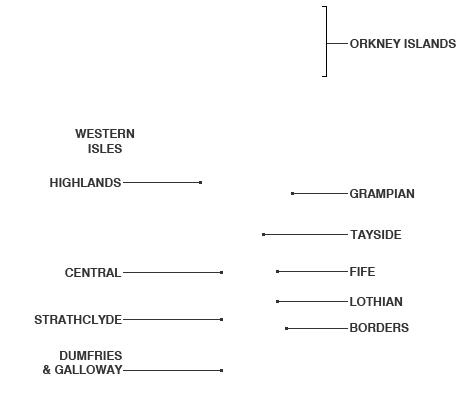 ORKNEY ISLANDS

WESTERN ISLES

HIGHLANDS

GRAMPIAN

TAYSIDE

CENTRAL

FIFE

LOTHIAN

STRATHCLYDE

BORDERS

DUMFRIES & GALLOWAY